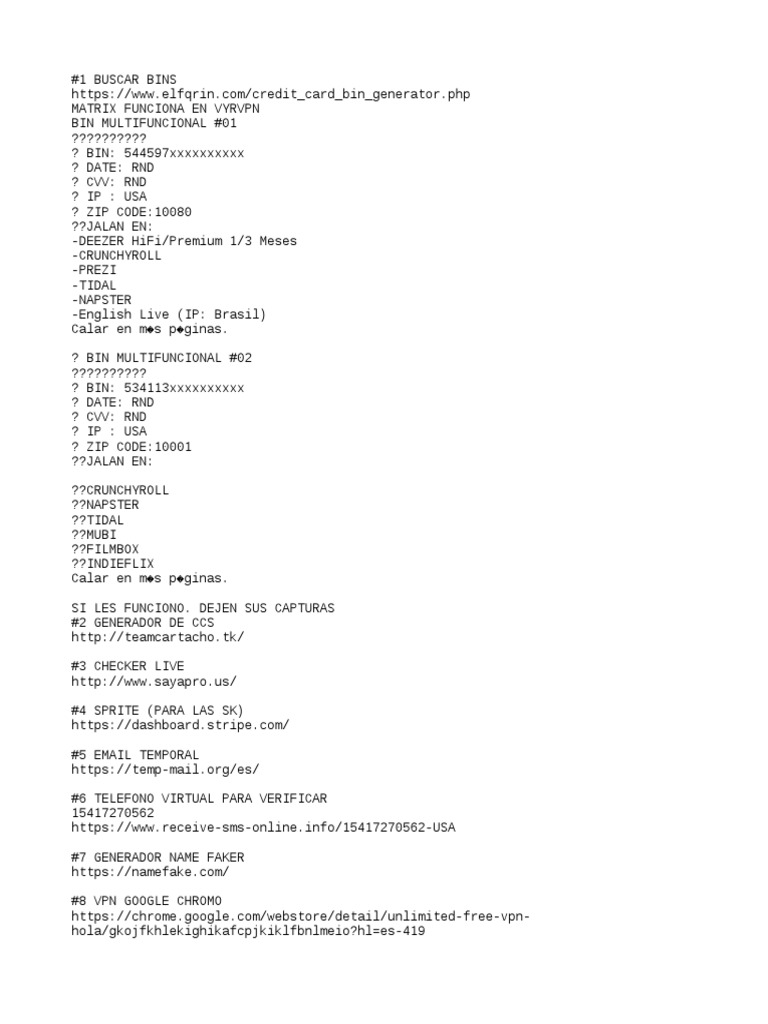 #1 BUSCAR BINS
https://www.elfqrin.com/credit_card_bin_generator.php
MATRIX FUNCIONA EN VYRVPN
BIN MULTIFUNCIONAL #01
??????????
? BIN: 544597xxxxxxxxxx
? DATE: RND
? CVV: RND
? IP : USA
? ZIP CODE:10080
??JALAN EN:
-DEEZER HiFi/Premium 1/3 Meses
-CRUNCHYROLL
-PREZI
-TIDAL
-NAPSTER
-English Live (IP: Brasil)
Calar en m◆s p◆ginas.

? BIN MULTIFUNCIONAL #02
??????????
? BIN: 534113xxxxxxxxxx
? DATE: RND
? CVV: RND
? IP : USA
? ZIP CODE:10001
??JALAN EN:

??CRUNCHYROLL
??NAPSTER
??TIDAL
??MUBI
??FILMBOX
??INDIEFLIX
Calar en m◆s p◆ginas.

SI LES FUNCIONO. DEJEN SUS CAPTURAS
#2 GENERADOR DE CCS
http://teamcartacho.tk/

#3 CHECKER LIVE
http://www.sayapro.us/

#4 SPRITE (PARA LAS SK)
https://dashboard.stripe.com/

#5 EMAIL TEMPORAL
https://temp-mail.org/es/

#6 TELEFONO VIRTUAL PARA VERIFICAR
15417270562
https://www.receive-sms-online.info/15417270562-USA

#7 GENERADOR NAME FAKER
https://namefake.com/

#8 VPN GOOGLE CHROMO
https://chrome.google.com/webstore/detail/unlimited-free-vpn-hola/gkojfkhlekighikafcpjkiklfbnlmeio?hl=es-419